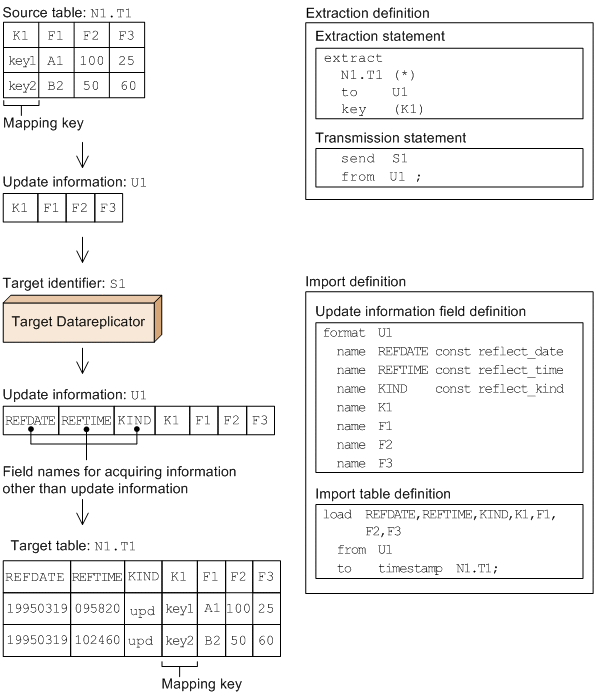 Source table: N1.T1

| K1 | F1 | F2 | F3 |
|---|---|---|---|
| key1 | A1 | 100 | 25 |
| key2 | B2 | 50 | 60 |

Mapping key

Update information: U1

| K1 | F1 | F2 | F3 |
|---|---|---|---|

Target identifier: S1

Target Datareplicator

Update information: U1

| REFDATE | REFTIME | KIND | K1 | F1 | F2 | F3 |
|---|---|---|---|---|---|---|

Field names for acquiring information other than update information

Target table: N1.T1

| REFDATE | REFTIME | KIND | K1 | F1 | F2 | F3 |
|---|---|---|---|---|---|---|
| 19950319 | 095820 | upd | key1 | A1 | 100 | 25 |
| 19950319 | 102460 | upd | key2 | B2 | 50 | 60 |

Mapping key

Extraction definition

Extraction statement

extract
N1.T1 (*)
to U1
key (K1)

Transmission statement

send S1
from U1 ;

Import definition

Update information field definition

format U1
name REFDATE const reflect_date
name REFTIME const reflect_time
name KIND const reflect_kind
name K1
name F1
name F2
name F3

Import table definition

load REFDATE,REFTIME,KIND,K1,F1,
F2,F3
from U1
to timestamp N1.T1;